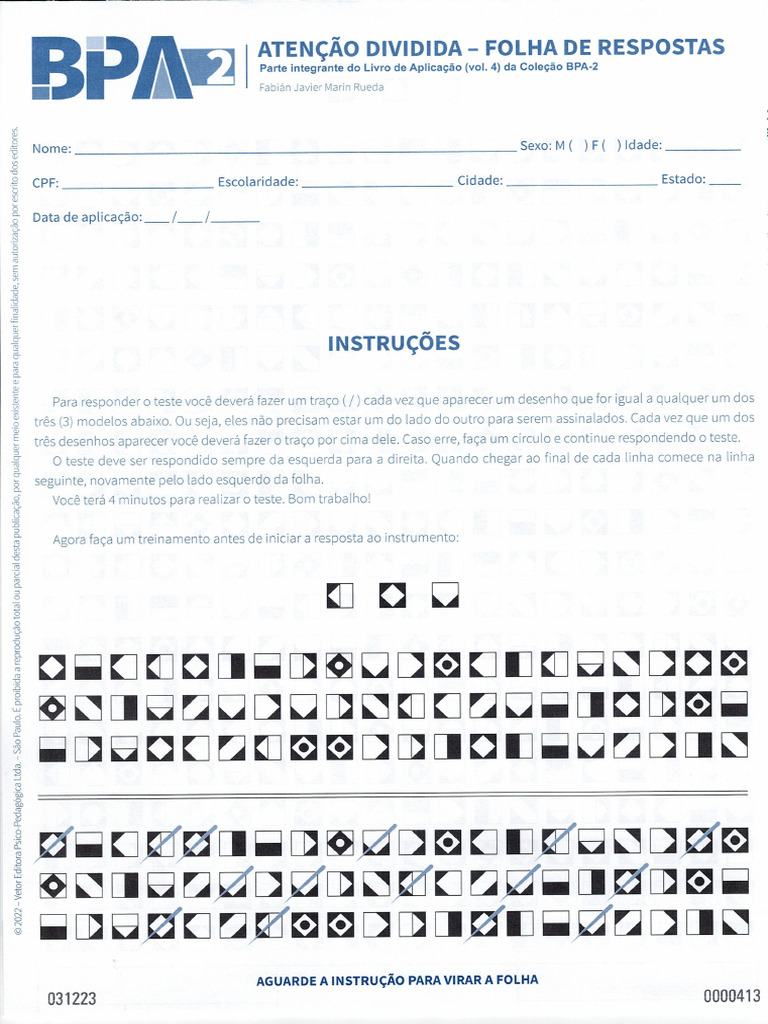 BPA 2

ATENÇÃO DIVIDIDA – FOLHA DE RESPOSTAS
Parte integrante do Livro de Aplicação (vol. 4) da Coleção BPA-2
Fabián Javier Marín Rueda

Nome: ____ Sexo: M ( ) F ( ) Idade: ____

CPF: ____ Escolaridade: ____ Cidade: ____ Estado: ____

Data de aplicação: ____/____/____

INSTRUÇÕES

Para responder o teste você deverá fazer um traço ( / ) cada vez que aparecer um desenho que for igual a qualquer um dos três (3) modelos abaixo. Ou seja, eles não precisam estar um do lado do outro para serem assinalados. Cada vez que um dos três desenhos aparecer você deverá fazer o traço por cima dele. Caso erre, faça um círculo e continue respondendo o teste.

O teste deve ser respondido sempre da esquerda para a direita. Quando chegar ao final de cada linha comece na linha seguinte, novamente pelo lado esquerdo da folha.

Você terá 4 minutos para realizar o teste. Bom trabalho!

Agora faça um treinamento antes de iniciar a resposta ao instrumento:

AGUARDE A INSTRUÇÃO PARA VIRAR A FOLHA

031223

0000413

© 2022 - Vetor Editora Psico-Pedagógica Ltda. - São Paulo. É proibida a reprodução total ou parcial desta publicação, por qualquer meio existente e para qualquer finalidade, sem autorização por escrito dos editores.